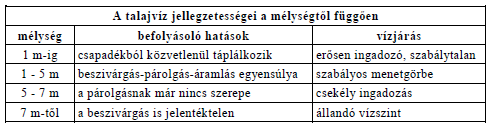 A talajvíz jellegzetességei a mélységtől függően

| mélység | befolyásoló hatások | vízjárás |
|---|---|---|
| 1 m-ig | csapadékból közvetlenül táplálkozik | erősen ingadozó, szabálytalan |
| 1 - 5 m | beszivárgás-párolgás-áramlás egyensúlya | szabályos menetgörbe |
| 5 - 7 m | a párolgásnak már nincs szerepe | csekély ingadozás |
| 7 m-től | a beszivárgás is jelentéktelen | állandó vízszint |